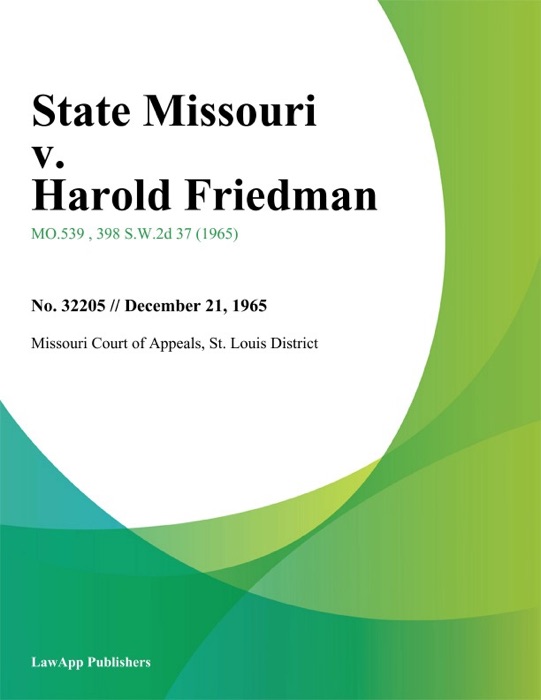 State Missouri v. Harold Friedman

MO.539 , 398 S.W.2d 37 (1965)

No. 32205 // December 21, 1965

Missouri Court of Appeals, St. Louis District

LawApp Publishers